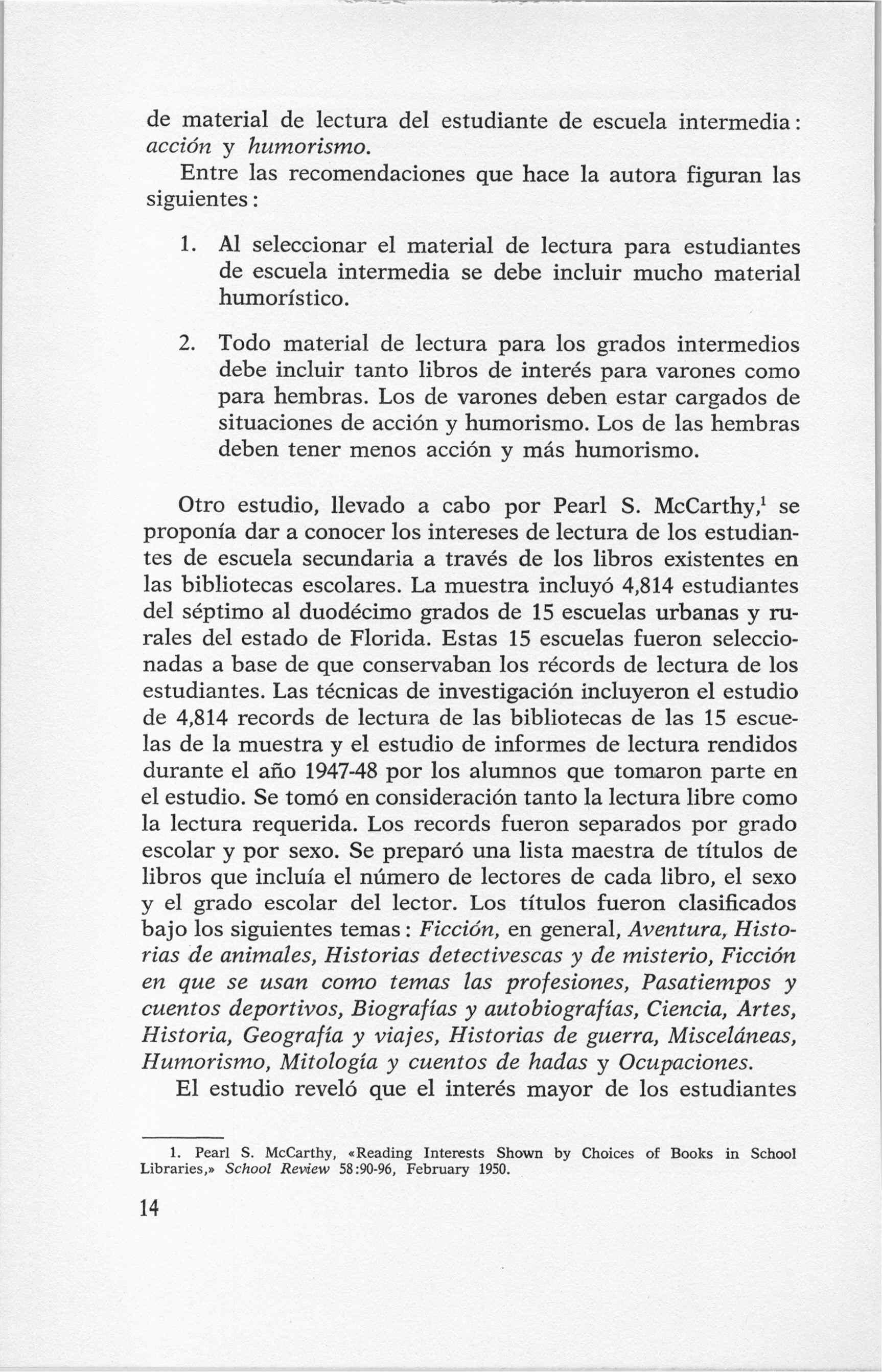 de material de lectura del estudiante de escuela intermedia: acción y humorismo.

Entre las recomendaciones que hace la autora figuran las siguientes:

1. Al seleccionar el material de lectura para estudiantes de escuela intermedia se debe incluir mucho material humorístico.

2. Todo material de lectura para los grados intermedios debe incluir tanto libros de interés para varones como para hembras. Los de varones deben estar cargados de situaciones de acción y humorismo. Los de las hembras deben tener menos acción y más humorismo.

Otro estudio, llevado a cabo por Pearl S. McCarthy,$^1$ se proponía dar a conocer los intereses de lectura de los estudiantes de escuela secundaria a través de los libros existentes en las bibliotecas escolares. La muestra incluyó 4,814 estudiantes del séptimo al duodécimo grados de 15 escuelas urbanas y rurales del estado de Florida. Estas 15 escuelas fueron seleccionadas a base de que conservaban los récords de lectura de los estudiantes. Las técnicas de investigación incluyeron el estudio de 4,814 records de lectura de las bibliotecas de las 15 escuelas de la muestra y el estudio de informes de lectura rendidos durante el año 1947-48 por los alumnos que tomaron parte en el estudio. Se tomó en consideración tanto la lectura libre como la lectura requerida. Los records fueron separados por grado escolar y por sexo. Se preparó una lista maestra de títulos de libros que incluía el número de lectores de cada libro, el sexo y el grado escolar del lector. Los títulos fueron clasificados bajo los siguientes temas: Ficción, en general, Aventura, Historias de animales, Historias detectivescas y de misterio, Ficción en que se usan como temas las profesiones, Pasatiempos y cuentos deportivos, Biografías y autobiografías, Ciencia, Artes, Historia, Geografía y viajes, Historias de guerra, Misceláneas, Humorismo, Mitología y cuentos de hadas y Ocupaciones.

El estudio reveló que el interés mayor de los estudiantes

1. Pearl S. McCarthy, «Reading Interests Shown by Choices of Books in School Libraries,» School Review 58:90-96, February 1950.

14